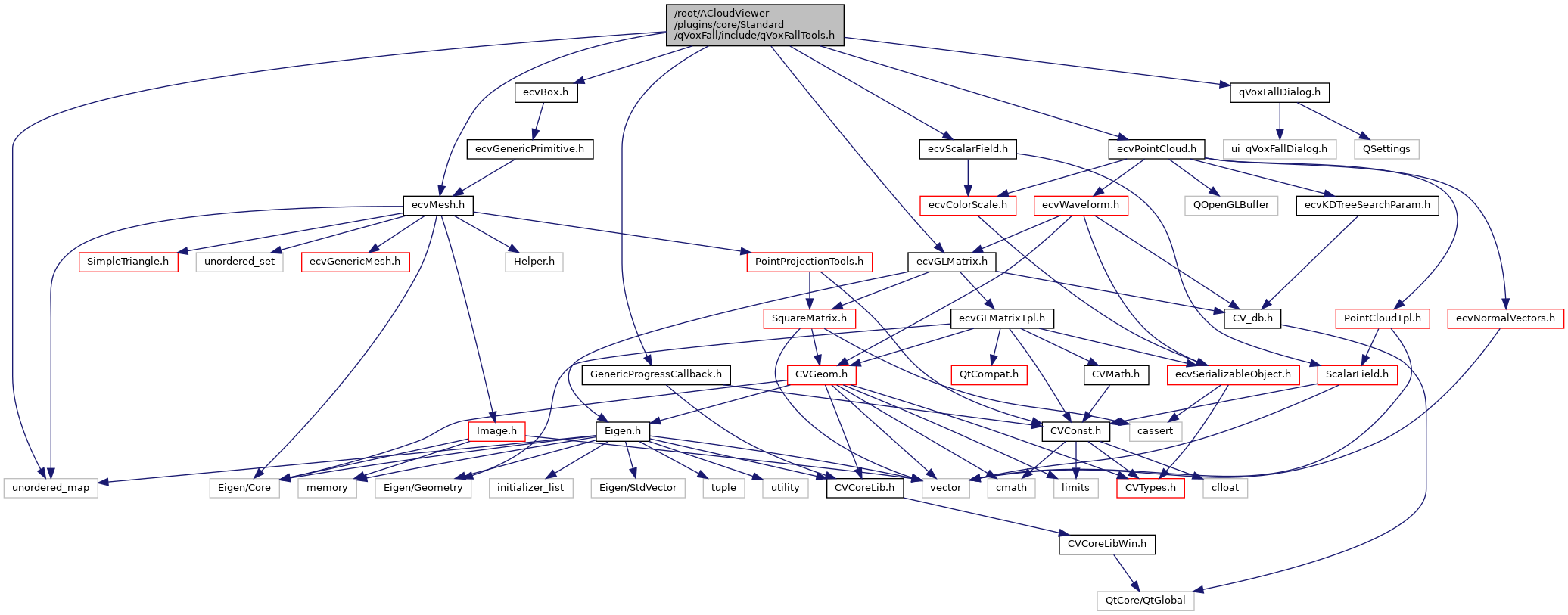 /root/ACloudViewer/plugins/core/Standard/qVoxFall/include/qVoxFallTools.h

ecvBox.h

qVoxFallDialog.h

ecvGenericPrimitive.h

ecvScalarField.h

ecvPointCloud.h

ui_qVoxFallDialog.h

QSettings

ecvMesh.h

ecvColorScale.h

ecvWaveform.h

QOpenGLBuffer

ecvKDTreeSearchParam.h

SimpleTriangle.h

unordered_set

ecvGenericMesh.h

Helper.h

PointProjectionTools.h

ecvGLMatrix.h

SquareMatrix.h

ecvGLMatrixTpl.h

CV_db.h

PointCloudTpl.h

ecvNormalVectors.h

GenericProgressCallback.h

CVGeom.h

QtCompat.h

CVMath.h

ecvSerializableObject.h

ScalarField.h

Image.h

Eigen.h

CVConst.h

cassert

unordered_map

Eigen/Core

memory

Eigen/Geometry

initializer_list

Eigen/StdVector

tuple

utility

CVCoreLib.h

vector

cmath

limits

CVTypes.h

cfloat

CVCoreLibWin.h

QtCore/QtGlobal